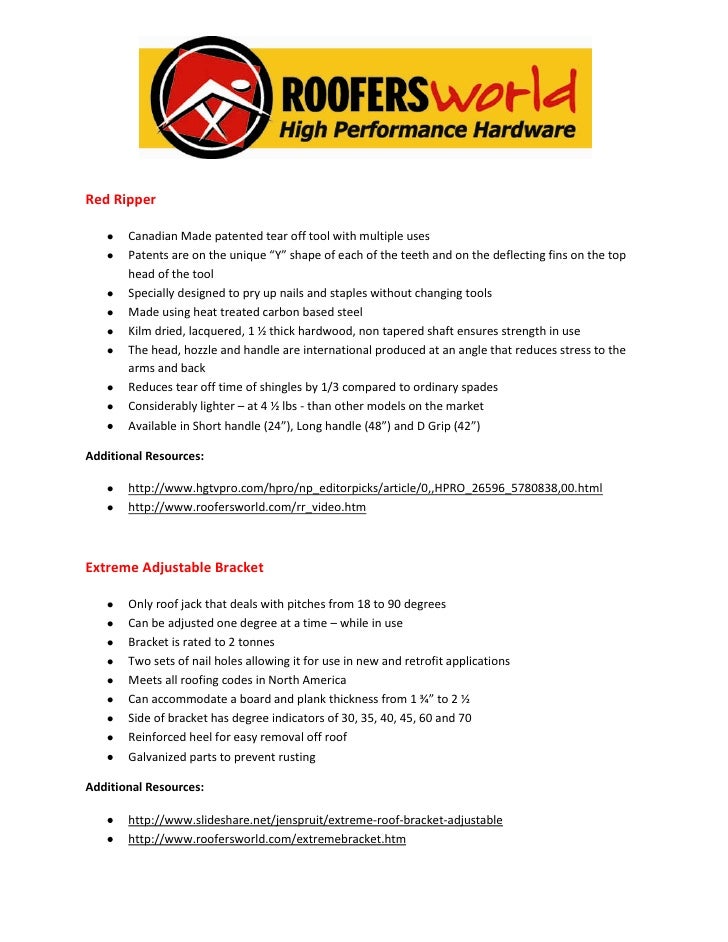 ROOFERSworld
High Performance Hardware

Red Ripper

- Canadian Made patented tear off tool with multiple uses
- Patents are on the unique "Y" shape of each of the teeth and on the deflecting fins on the top head of the tool
- Specially designed to pry up nails and staples without changing tools
- Made using heat treated carbon based steel
- Kilm dried, lacquered, 1 ½ thick hardwood, non tapered shaft ensures strength in use
- The head, hozzle and handle are international produced at an angle that reduces stress to the arms and back
- Reduces tear off time of shingles by 1/3 compared to ordinary spades
- Considerably lighter – at 4 ½ lbs - than other models on the market
- Available in Short handle (24"), Long handle (48") and D Grip (42")

Additional Resources:

- http://www.hgtvpro.com/hpro/np_editorpicks/article/0,,HPRO_26596_5780838,00.html
- http://www.roofersworld.com/rr_video.htm

Extreme Adjustable Bracket

- Only roof jack that deals with pitches from 18 to 90 degrees
- Can be adjusted one degree at a time – while in use
- Bracket is rated to 2 tonnes
- Two sets of nail holes allowing it for use in new and retrofit applications
- Meets all roofing codes in North America
- Can accommodate a board and plank thickness from 1 ¾" to 2 ½
- Side of bracket has degree indicators of 30, 35, 40, 45, 60 and 70
- Reinforced heel for easy removal off roof
- Galvanized parts to prevent rusting

Additional Resources:

- http://www.slideshare.net/jenspruit/extreme-roof-bracket-adjustable
- http://www.roofersworld.com/extremebracket.htm